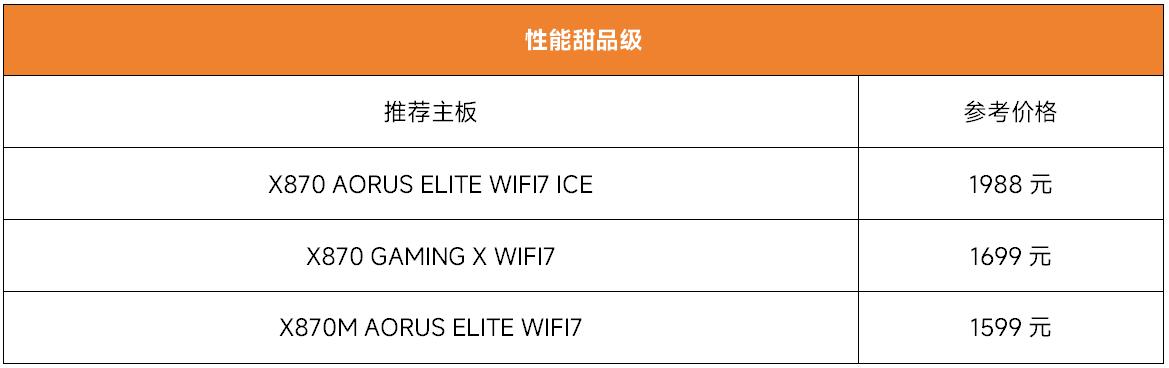 性能甜品级

| 推荐主板 | 参考价格 |
|---|---|
| X870 AORUS ELITE WIFI7 ICE | 1988 元 |
| X870 GAMING X WIFI7 | 1699 元 |
| X870M AORUS ELITE WIFI7 | 1599 元 |